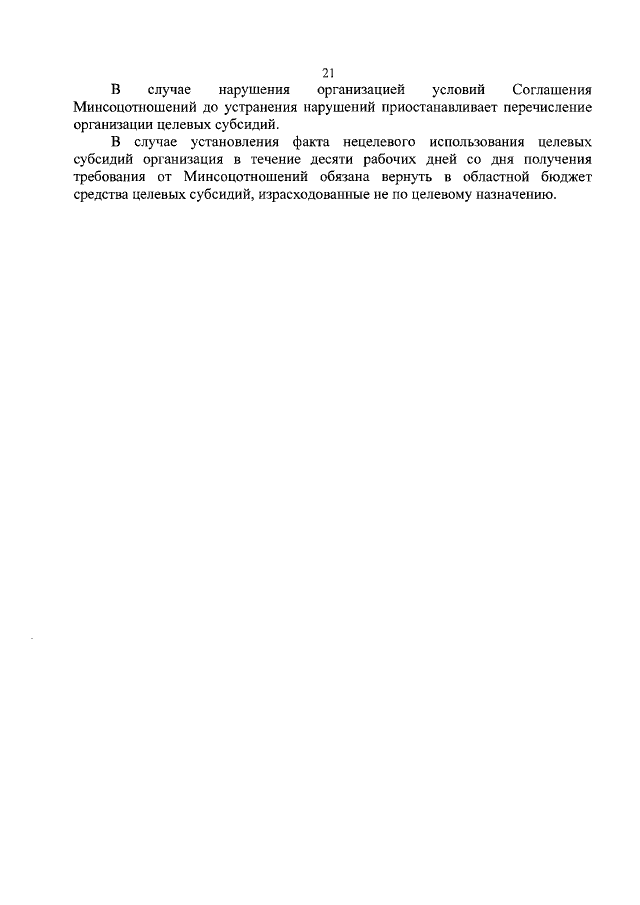 21

В случае нарушения организацией условий Соглашения Минсоцотношений до устранения нарушений приостанавливает перечисление организации целевых субсидий.

В случае установления факта нецелевого использования целевых субсидий организация в течение десяти рабочих дней со дня получения требования от Минсоцотношений обязана вернуть в областной бюджет средства целевых субсидий, израсходованные не по целевому назначению.